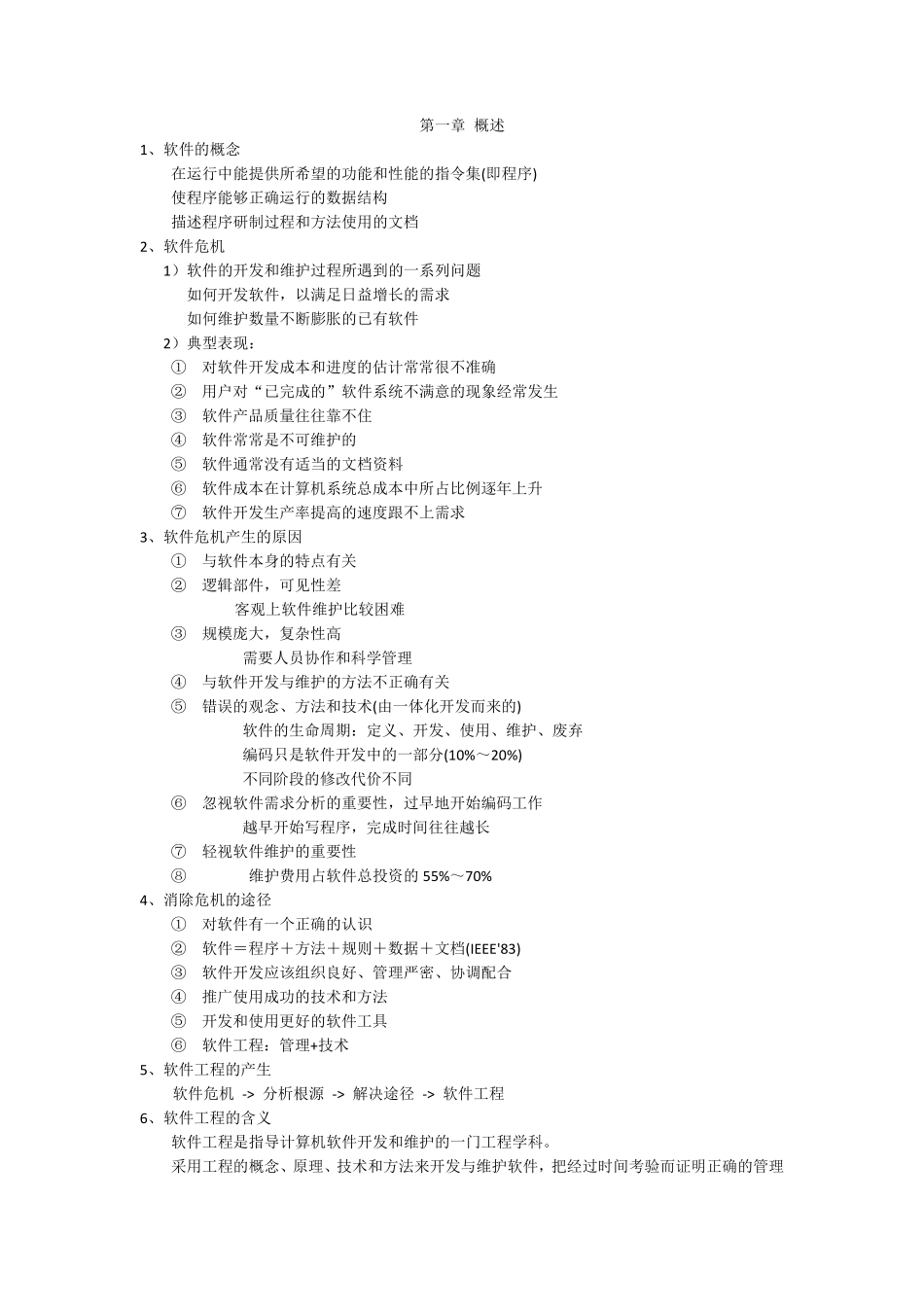 第一章 概述

1、软件的概念
在运行中能提供所希望的功能和性能的指令集(即程序)
使程序能够正确运行的数据结构
描述程序研制过程和方法使用的文档

2、软件危机
1）软件的开发和维护过程所遇到的一系列问题
如何开发软件，以满足日益增长的需求
如何维护数量不断膨胀的已有软件
2）典型表现：
① 对软件开发成本和进度的估计常常很不准确
② 用户对“已完成的”软件系统不满意的现象经常发生
③ 软件产品质量往往靠不住
④ 软件常常是不可维护的
⑤ 软件通常没有适当的文档资料
⑥ 软件成本在计算机系统总成本中所占比例逐年上升
⑦ 软件开发生产率提高的速度跟不上需求

3、软件危机产生的原因
① 与软件本身的特点有关
② 逻辑部件，可见性差
客观上软件维护比较困难
③ 规模庞大，复杂性高
需要人员协作和科学管理
④ 与软件开发与维护的方法不正确有关
⑤ 错误的观念、方法和技术(由一体化开发而来的)
软件的生命周期：定义、开发、使用、维护、废弃
编码只是软件开发中的一部分(10%～20%)
不同阶段的修改代价不同
⑥ 忽视软件需求分析的重要性，过早地开始编码工作
越早开始写程序，完成时间往往越长
⑦ 轻视软件维护的重要性
⑧ 维护费用占软件总投资的 55%～70%

4、消除危机的途径
① 对软件有一个正确的认识
② 软件＝程序＋方法＋规则＋数据＋文档(IEEE'83)
③ 软件开发应该组织良好、管理严密、协调配合
④ 推广使用成功的技术和方法
⑤ 开发和使用更好的软件工具
⑥ 软件工程：管理+技术

5、软件工程的产生
软件危机 -> 分析根源 -> 解决途径 -> 软件工程

6、软件工程的含义
软件工程是指导计算机软件开发和维护的一门工程学科。
采用工程的概念、原理、技术和方法来开发与维护软件，把经过时间考验而证明正确的管理